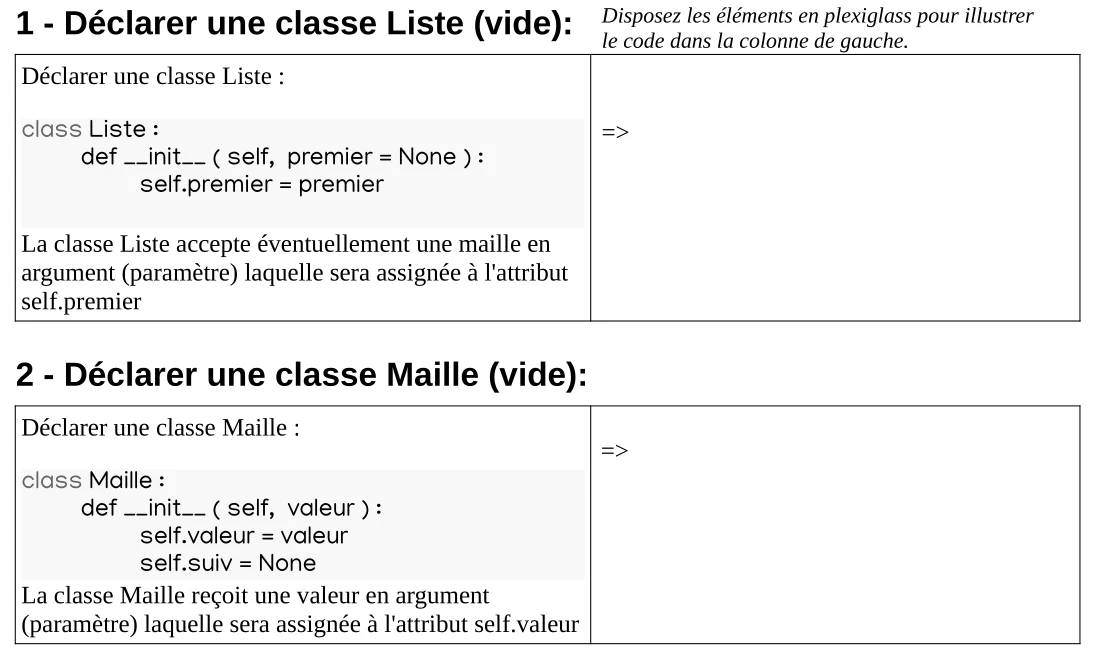 1 - Déclarer une classe Liste (vide):

Disposez les éléments en plexiglass pour illustrer le code dans la colonne de gauche.

Déclarer une classe Liste :

class Liste :
    def __init__ ( self, premier = None ) :
        self.premier = premier

La classe Liste accepte éventuellement une maille en argument (paramètre) laquelle sera assignée à l'attribut self.premier

=>

2 - Déclarer une classe Maille (vide):

Déclarer une classe Maille :

class Maille :
    def __init__ ( self, valeur ) :
        self.valeur = valeur
        self.suiv = None

La classe Maille reçoit une valeur en argument (paramètre) laquelle sera assignée à l'attribut self.valeur

=>